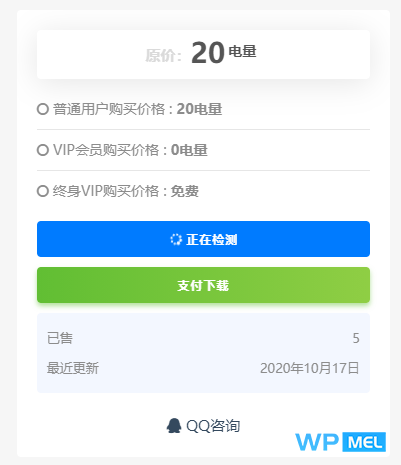 原价： 20 电量

普通用户购买价格 : 20电量

VIP会员购买价格 : 0电量

终身VIP购买价格 : 免费

正在检测

支付下载

已售 5

最近更新 2020年10月17日

QQ咨询

WP MEL